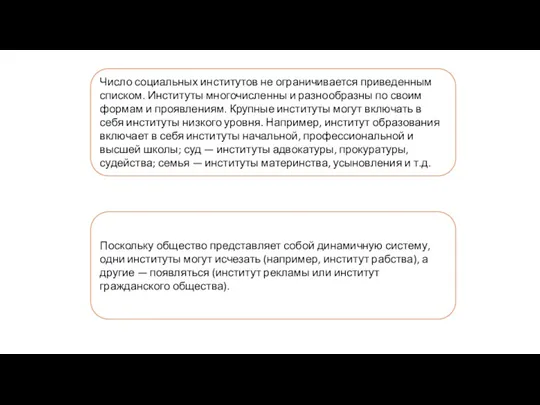 Число социальных институтов не ограничивается приведенным списком. Институты многочисленны и разнообразны по своим формам и проявлениям. Крупные институты могут включать в себя институты низкого уровня. Например, институт образования включает в себя институты начальной, профессиональной и высшей школы; суд — институты адвокатуры, прокуратуры, судейства; семья — институты материнства, усыновления и т.д.

Поскольку общество представляет собой динамичную систему, одни институты могут исчезать (например, институт рабства), а другие — появляться (институт рекламы или институт гражданского общества).